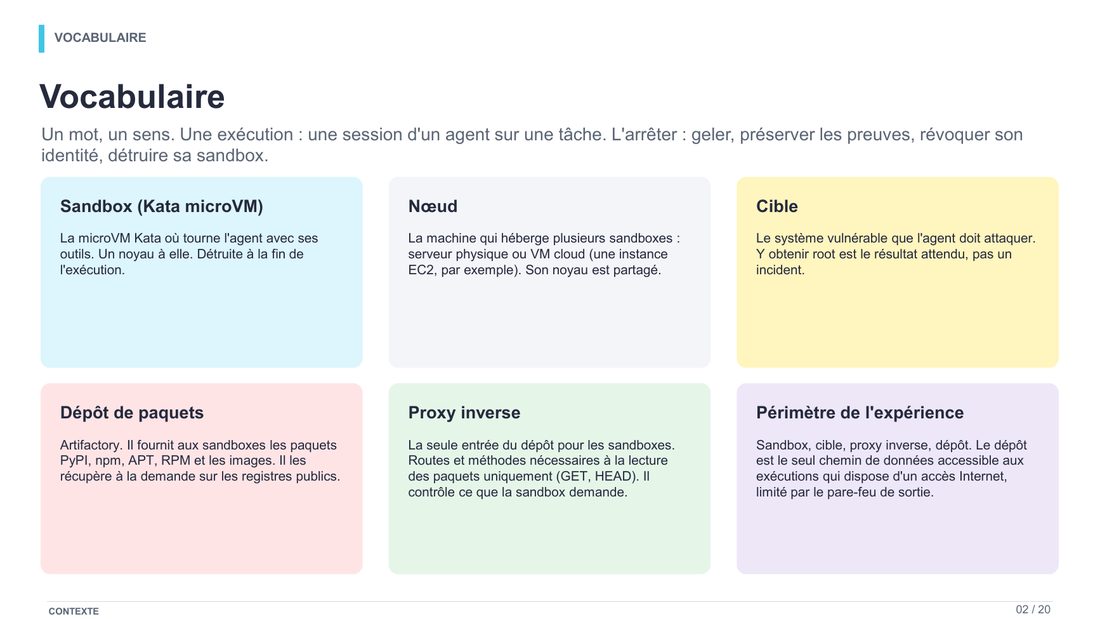 VOCABULAIRE

Vocabulaire

Un mot, un sens. Une exécution : une session d'un agent sur une tâche. L'arrêter : geler, préserver les preuves, révoquer son identité, détruire sa sandbox.

Sandbox (Kata microVM)

La microVM Kata où tourne l'agent avec ses outils. Un noyau à elle. Détruite à la fin de l'exécution.

Nœud

La machine qui héberge plusieurs sandboxes : serveur physique ou VM cloud (une instance EC2, par exemple). Son noyau est partagé.

Cible

Le système vulnérable que l'agent doit attaquer. Y obtenir root est le résultat attendu, pas un incident.

Dépôt de paquets

Artifactory. Il fournit aux sandboxes les paquets PyPI, npm, APT, RPM et les images. Il les récupère à la demande sur les registres publics.

Proxy inverse

La seule entrée du dépôt pour les sandboxes. Routes et méthodes nécessaires à la lecture des paquets uniquement (GET, HEAD). Il contrôle ce que la sandbox demande.

Périmètre de l'expérience

Sandbox, cible, proxy inverse, dépôt. Le dépôt est le seul chemin de données accessible aux exécutions qui dispose d'un accès Internet, limité par le pare-feu de sortie.

CONTEXTE

02 / 20